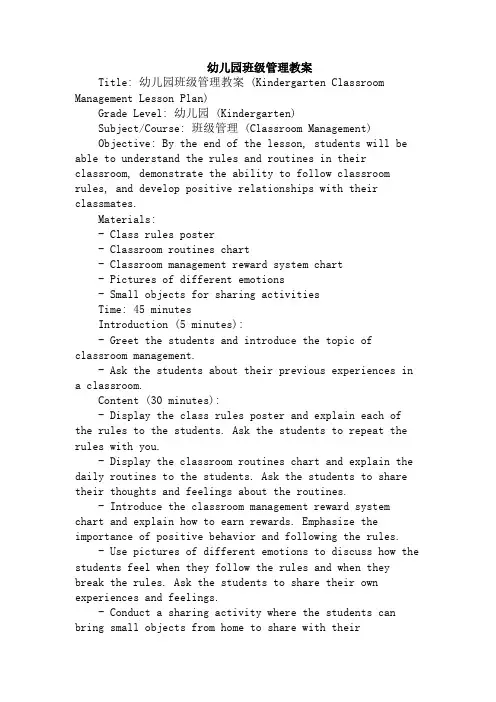 幼儿园班级管理教案

Title: 幼儿园班级管理教案 (Kindergarten Classroom Management Lesson Plan)

Grade Level: 幼儿园 (Kindergarten)

Subject/Course: 班级管理 (Classroom Management)

Objective: By the end of the lesson, students will be able to understand the rules and routines in their classroom, demonstrate the ability to follow classroom rules, and develop positive relationships with their classmates.

Materials:

- Class rules poster

- Classroom routines chart

- Classroom management reward system chart

- Pictures of different emotions

- Small objects for sharing activities

Time: 45 minutes

Introduction (5 minutes):

- Greet the students and introduce the topic of classroom management.

- Ask the students about their previous experiences in a classroom.

Content (30 minutes):

- Display the class rules poster and explain each of the rules to the students. Ask the students to repeat the rules with you.

- Display the classroom routines chart and explain the daily routines to the students. Ask the students to share their thoughts and feelings about the routines.

- Introduce the classroom management reward system chart and explain how to earn rewards. Emphasize the importance of positive behavior and following the rules.

- Use pictures of different emotions to discuss how the students feel when they follow the rules and when they break the rules. Ask the students to share their own experiences and feelings.

- Conduct a sharing activity where the students can bring small objects from home to share with their